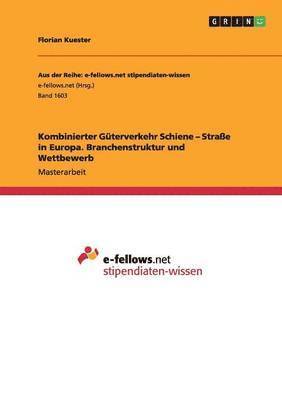 GRIN

Florian Kuester

Aus der Reihe: e-fellows.net stipendiaten-wissen
e-fellows.net (Hrsg.)
Band 1603

Kombinierter Güterverkehr Schiene – Straße in Europa. Branchenstruktur und Wettbewerb

Masterarbeit

e-fellows.net
stipendiaten-wissen